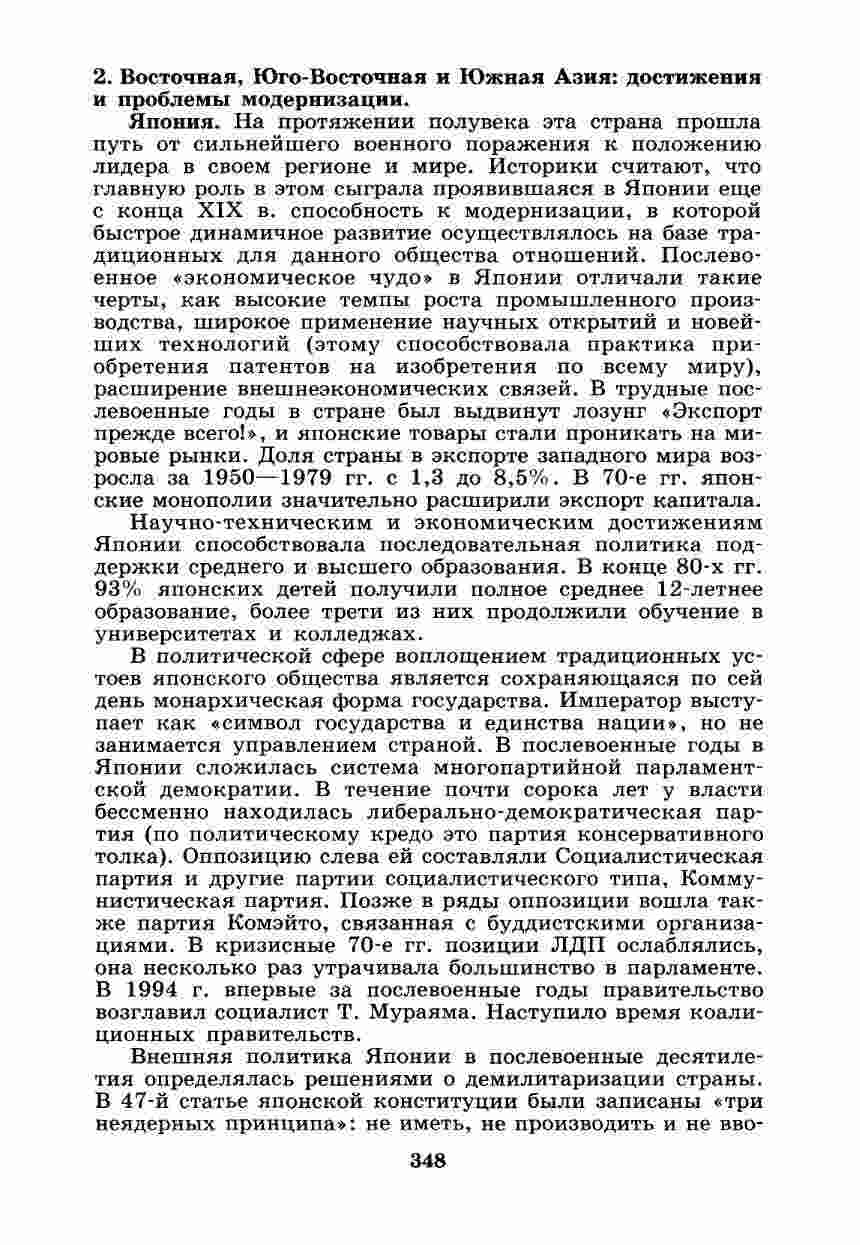 2. Восточная, Юго-Восточная и Южная Азия: достижения и проблемы модернизации.

Япония. На протяжении полувека эта страна прошла путь от сильнейшего военного поражения к положению лидера в своем регионе и мире. Историки считают, что главную роль в этом сыграла проявившаяся в Японии еще с конца XIX в. способность к модернизации, в которой быстрое динамичное развитие осуществлялось на базе традиционных для данного общества отношений. Послевоенное «экономическое чудо» в Японии отличали такие черты, как высокие темпы роста промышленного производства, широкое применение научных открытий и новейших технологий (этому способствовала практика приобретения патентов на изобретения по всему миру), расширение внешнеэкономических связей. В трудные послевоенные годы в стране был выдвинут лозунг «Экспорт прежде всего!», и японские товары стали проникать на мировые рынки. Доля страны в экспорте западного мира возросла за 1950—1979 гг. с 1,3 до 8,5%. В 70-е гг. японские монополии значительно расширили экспорт капитала.

Научно-техническим и экономическим достижениям Японии способствовала последовательная политика поддержки среднего и высшего образования. В конце 80-х гг. 93% японских детей получили полное среднее 12-летнее образование, более трети из них продолжили обучение в университетах и колледжах.

В политической сфере воплощением традиционных устоев японского общества является сохраняющаяся по сей день монархическая форма государства. Император выступает как «символ государства и единства нации», но не занимается управлением страной. В послевоенные годы в Японии сложилась система многопартийной парламентской демократии. В течение почти сорока лет у власти бессменно находилась либерально-демократическая партия (по политическому кредо это партия консервативного толка). Оппозицию слева ей составляли Социалистическая партия и другие партии социалистического типа, Коммунистическая партия. Позже в ряды оппозиции вошла также партия Комэйто, связанная с буддистскими организациями. В кризисные 70-е гг. позиции ЛДП ослаблялись, она несколько раз утрачивала большинство в парламенте. В 1994 г. впервые за послевоенные годы правительство возглавил социалист Т. Мураяма. Наступило время коалиционных правительств.

Внешняя политика Японии в послевоенные десятилетия определялась решениями о демилитаризации страны. В 47-й статье японской конституции были записаны «три неядерных принципа»: не иметь, не производить и не вво-

348